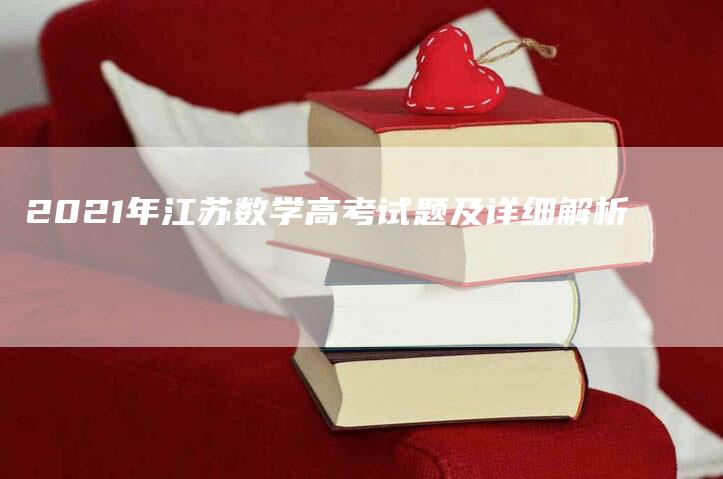 2021年江苏数学高考试题及详细解析